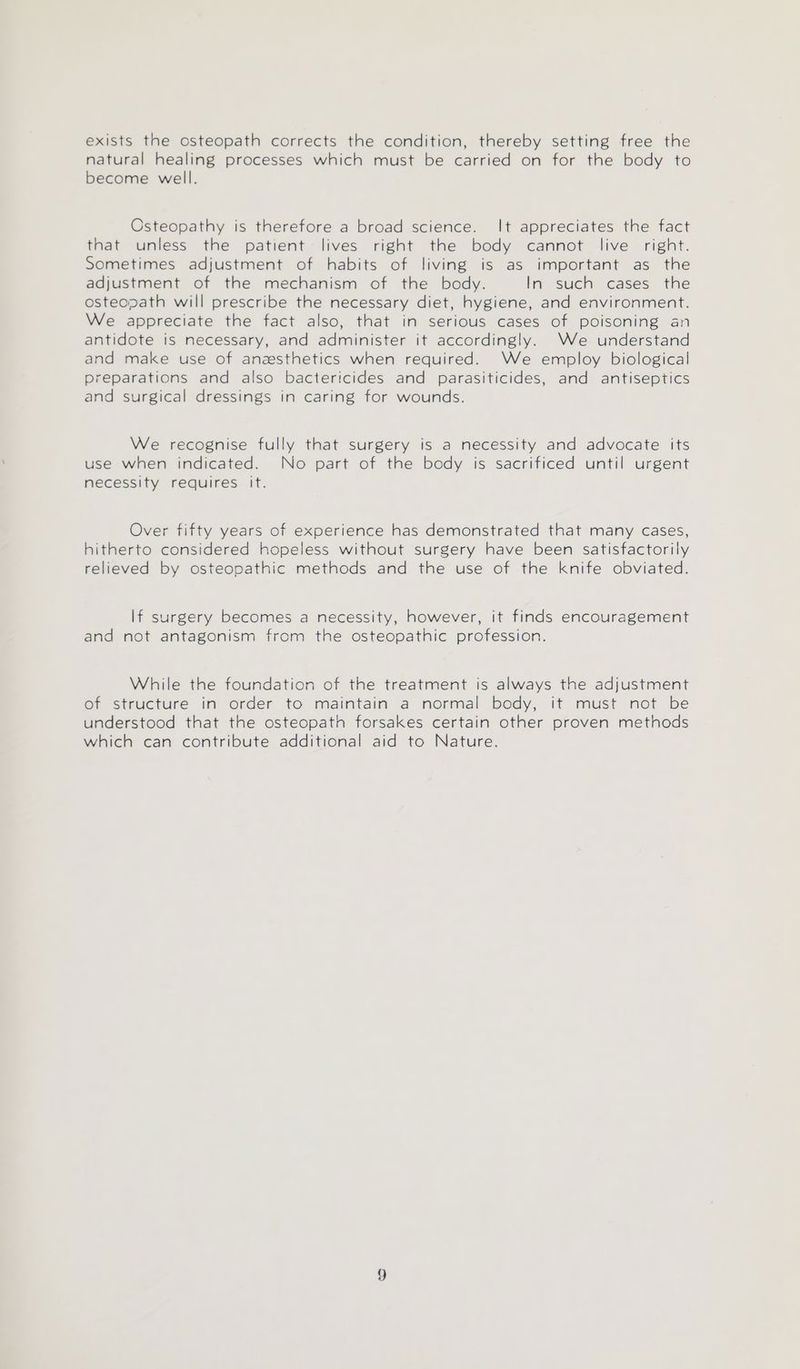 exists the osteopath corrects the condition, thereby setting free the natural healing processes which must be carried on for the body to become well.

Osteopathy is therefore a broad science. It appreciates the fact that unless the patient lives right the body cannot live right. Sometimes adjustment of habits of living is as important as the adjustment of the mechanism of the body. In such cases the osteopath will prescribe the necessary diet, hygiene, and environment. We appreciate the fact also, that in serious cases of poisoning an antidote is necessary, and administer it accordingly. We understand and make use of anæsthetics when required. We employ biological preparations and also bactericides and parasiticides, and antiseptics and surgical dressings in caring for wounds.

We recognise fully that surgery is a necessity and advocate its use when indicated. No part of the body is sacrificed until urgent necessity requires it.

Over fifty years of experience has demonstrated that many cases, hitherto considered hopeless without surgery have been satisfactorily relieved by osteopathic methods and the use of the knife obviated.

If surgery becomes a necessity, however, it finds encouragement and not antagonism from the osteopathic profession.

While the foundation of the treatment is always the adjustment of structure in order to maintain a normal body, it must not be understood that the osteopath forsakes certain other proven methods which can contribute additional aid to Nature.

9